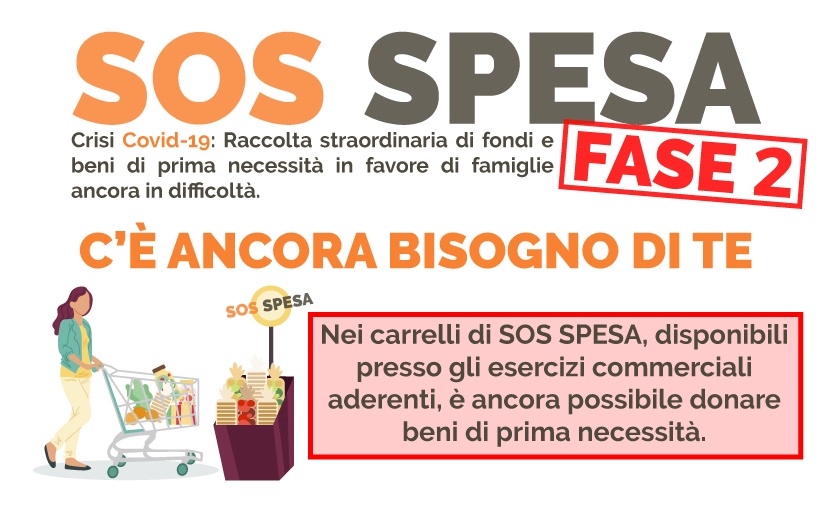 SOS SPESA

Crisi Covid-19: Raccolta straordinaria di fondi e beni di prima necessità in favore di famiglie ancora in difficoltà.

FASE 2

C'È ANCORA BISOGNO DI TE

SOS SPESA

Nei carrelli di SOS SPESA, disponibili presso gli esercizi commerciali aderenti, è ancora possibile donare beni di prima necessità.